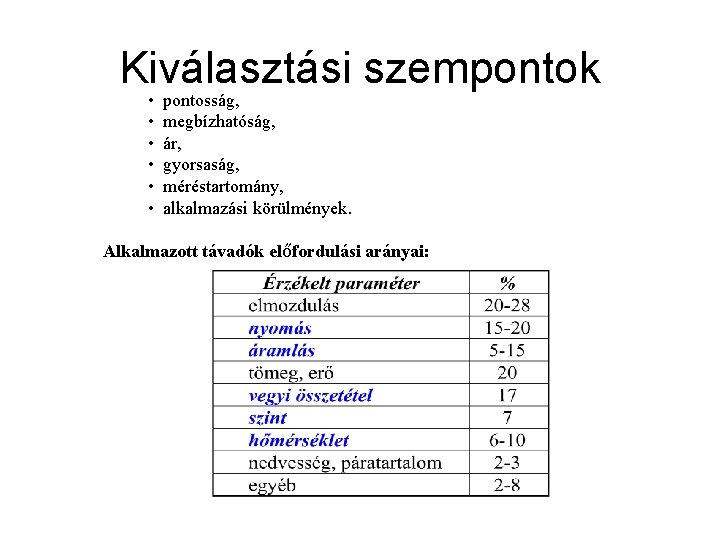 Kiválasztási szempontok

• pontosság,
• megbízhatóság,
• ár,
• gyorsaság,
• méréstartomány,
• alkalmazási körülmények.

Alkalmazott távadók előfordulási arányai:

| Érzékelt paraméter | % |
|---|---|
| elmozdulás | 20-28 |
| nyomás | 15-20 |
| áramlás | 5-15 |
| tömeg, erő | 20 |
| vegyi összetétel | 17 |
| szint | 7 |
| hőmérséklet | 6-10 |
| nedvesség, páratartalom | 2-3 |
| egyéb | 2-8 |